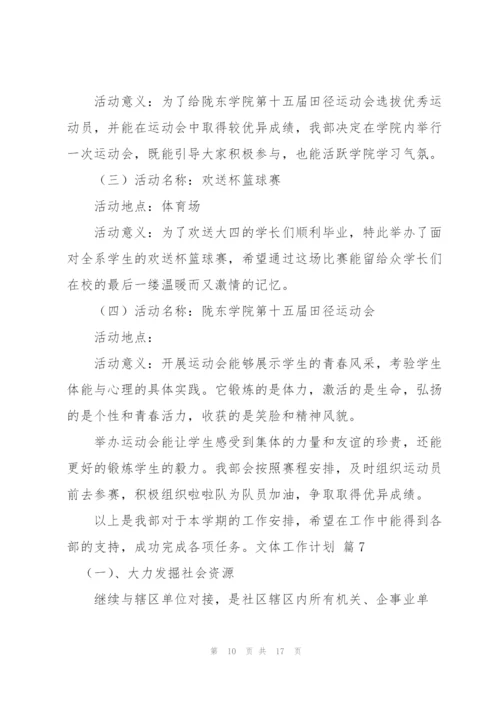 活动意义：为了给陇东学院第十五届田径运动会选拔优秀运动员，并能在运动会中取得较优异成绩，我部决定在学院内举行一次运动会，既能引导大家积极参与，也能活跃学院学习气氛。

（三）活动名称：欢送杯篮球赛

活动地点：体育场

活动意义：为了欢送大四的学长们顺利毕业，特此举办了面对全系学生的欢送杯篮球赛，希望通过这场比赛能留给众学长们在校的最后一缕温暖而又激情的记忆。

（四）活动名称：陇东学院第十五届田径运动会

活动地点：

活动意义：开展运动会能够展示学生的青春风采，考验学生体能与心理的具体实践。它锻炼的是体力，激活的是生命，弘扬的是个性和青春活力，收获的是笑脸和精神风貌。

举办运动会能让学生感受到集体的力量和友谊的珍贵，还能更好的锻炼学生的毅力。我部会按照赛程安排，及时组织运动员前去参赛，积极组织啦啦队为队员加油，争取取得优异成绩。

以上是我部对于本学期的工作安排，希望在工作中能得到各部的支持，成功完成各项任务。文体工作计划 篇7

（一）、大力发掘社会资源

继续与辖区单位对接，是社区辖区内所有机关、企事业单

第 10 页 共 17 页